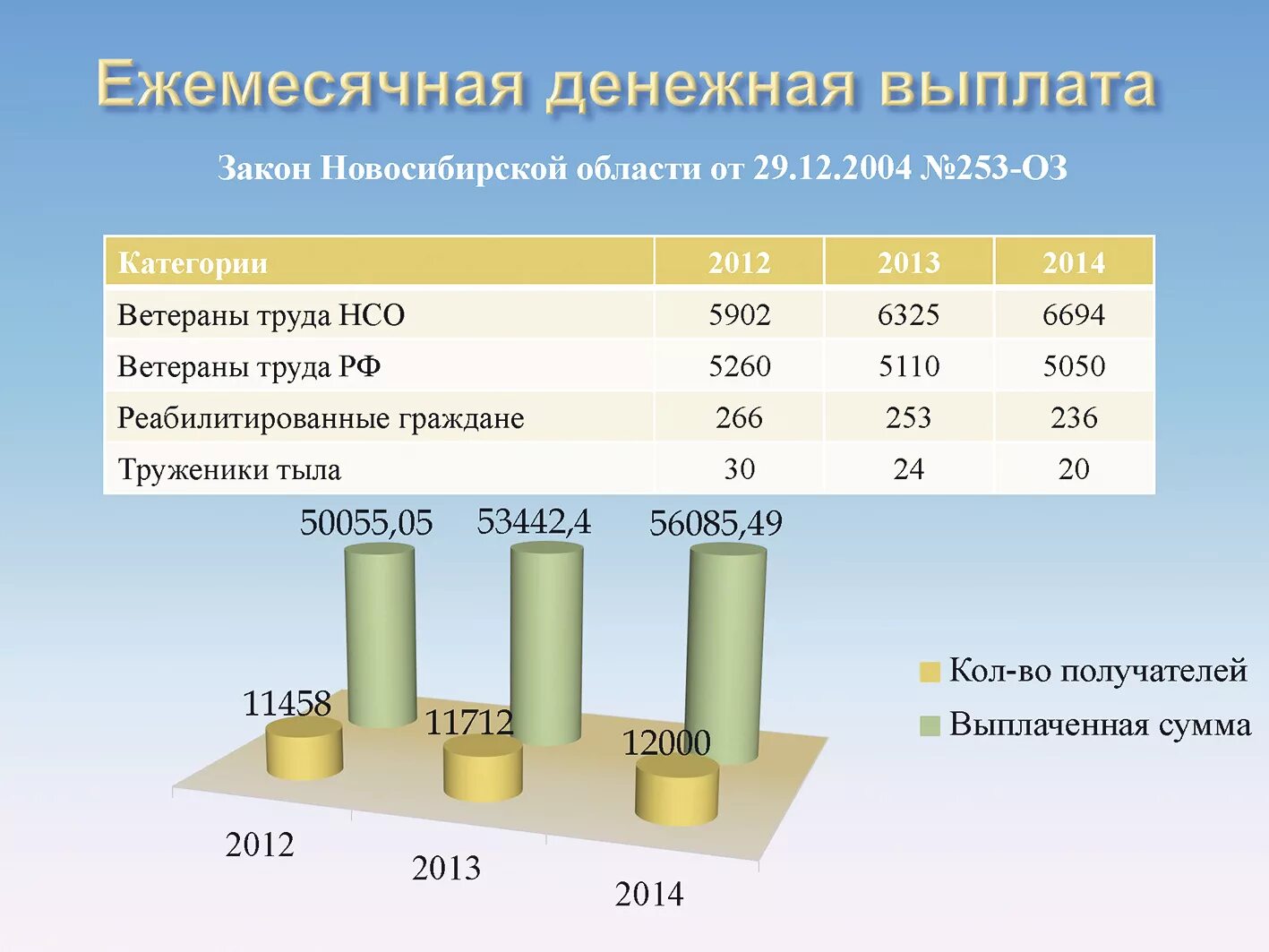 Ежемесячная денежная выплата

Закон Новосибирской области от 29.12.2004 №253-ОЗ

| Категории | 2012 | 2013 | 2014 |
|---|---|---|---|
| Ветераны труда НСО | 5902 | 6325 | 6694 |
| Ветераны труда РФ | 5260 | 5110 | 5050 |
| Реабилитированные граждане | 266 | 253 | 236 |
| Труженики тыла | 30 | 24 | 20 |

50055,05
53442,4
56085,49
11458
11712
12000
2012
2013
2014

Кол-во получателей
Выплаченная сумма